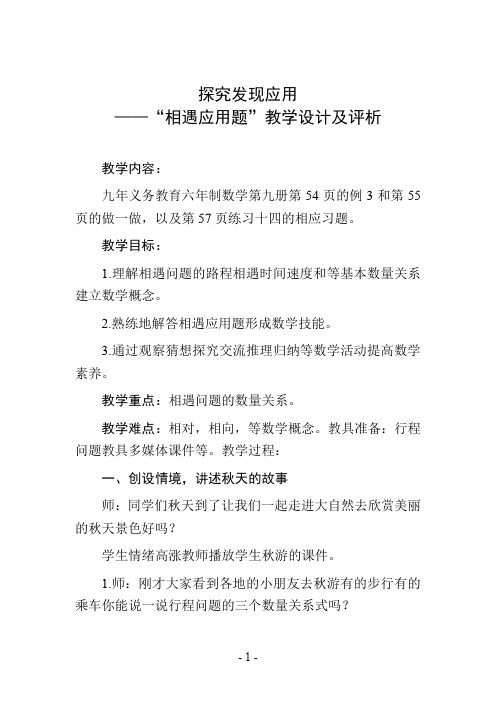 探究发现应用
——“相遇应用题”教学设计及评析

教学内容：

九年义务教育六年制数学第九册第 54 页的例 3 和第 55 页的做一做，以及第 57 页练习十四的相应习题。

教学目标：

1.理解相遇问题的路程相遇时间速度和等基本数量关系建立数学概念。

2.熟练地解答相遇应用题形成数学技能。

3.通过观察猜想探究交流推理归纳等数学活动提高数学素养。

教学重点：相遇问题的数量关系。

教学难点：相对，相向，等数学概念。教具准备：行程问题教具多媒体课件等。教学过程：

一、创设情境，讲述秋天的故事

师：同学们秋天到了让我们一起走进大自然去欣赏美丽的秋天景色好吗？

学生情绪高涨教师播放学生秋游的课件。

1.师：刚才大家看到各地的小朋友去秋游有的步行有的乘车你能说一说行程问题的三个数量关系式吗？

- 1 -